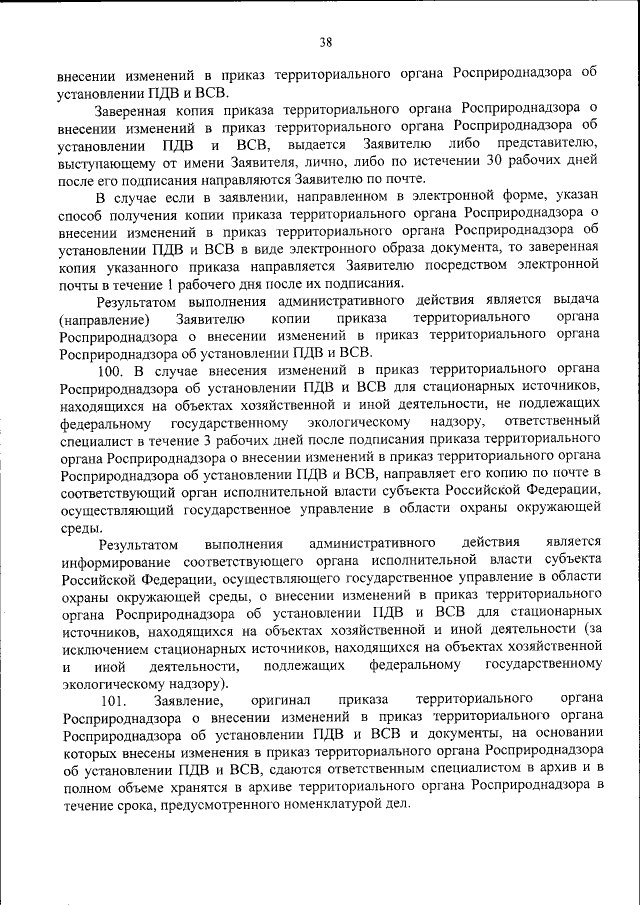 38

внесении изменений в приказ территориального органа Росприроднадзора об установлении ПДВ и ВСВ.

Заверенная копия приказа территориального органа Росприроднадзора о внесении изменений в приказ территориального органа Росприроднадзора об установлении ПДВ и ВСВ, выдается Заявителю либо представителю, выступающему от имени Заявителя, лично, либо по истечении 30 рабочих дней после его подписания направляются Заявителю по почте.

В случае если в заявлении, направленном в электронной форме, указан способ получения копии приказа территориального органа Росприроднадзора о внесении изменений в приказ территориального органа Росприроднадзора об установлении ПДВ и ВСВ в виде электронного образа документа, то заверенная копия указанного приказа направляется Заявителю посредством электронной почты в течение 1 рабочего дня после их подписания.

Результатом выполнения административного действия является выдача (направление) Заявителю копии приказа территориального органа Росприроднадзора о внесении изменений в приказ территориального органа Росприроднадзора об установлении ПДВ и ВСВ.

100. В случае внесения изменений в приказ территориального органа Росприроднадзора об установлении ПДВ и ВСВ для стационарных источников, находящихся на объектах хозяйственной и иной деятельности, не подлежащих федеральному государственному экологическому надзору, ответственный специалист в течение 3 рабочих дней после подписания приказа территориального органа Росприроднадзора о внесении изменений в приказ территориального органа Росприроднадзора об установлении ПДВ и ВСВ, направляет его копию по почте в соответствующий орган исполнительной власти субъекта Российской Федерации, осуществляющий государственное управление в области охраны окружающей среды.

Результатом выполнения административного действия является информирование соответствующего органа исполнительной власти субъекта Российской Федерации, осуществляющего государственное управление в области охраны окружающей среды, о внесении изменений в приказ территориального органа Росприроднадзора об установлении ПДВ и ВСВ для стационарных источников, находящихся на объектах хозяйственной и иной деятельности (за исключением стационарных источников, находящихся на объектах хозяйственной и иной деятельности, подлежащих федеральному государственному экологическому надзору).

101. Заявление, оригинал приказа территориального органа Росприроднадзора о внесении изменений в приказ территориального органа Росприроднадзора об установлении ПДВ и ВСВ и документы, на основании которых внесены изменения в приказ территориального органа Росприроднадзора об установлении ПДВ и ВСВ, сдаются ответственным специалистом в архив и в полном объеме хранятся в архиве территориального органа Росприроднадзора в течение срока, предусмотренного номенклатурой дел.